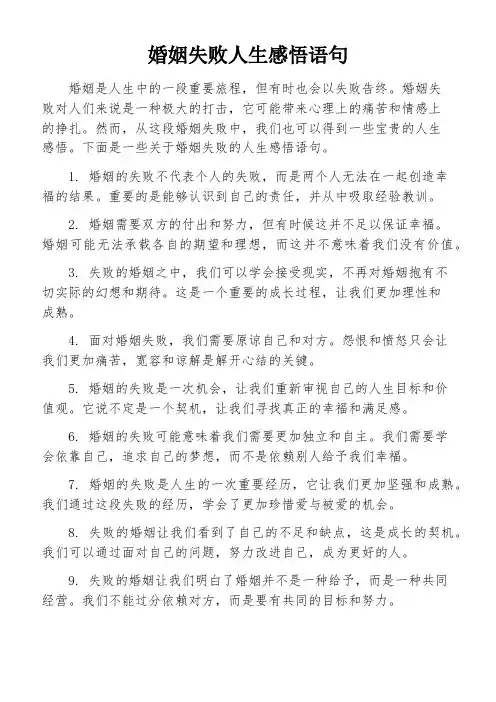 婚姻失败人生感悟语句

婚姻是人生中的一段重要旅程，但有时也会以失败告终。婚姻失败对人们来说是一种极大的打击，它可能带来心理上的痛苦和情感上的挣扎。然而，从这段婚姻失败中，我们也可以得到一些宝贵的人生感悟。下面是一些关于婚姻失败的人生感悟语句。

1. 婚姻的失败不代表个人的失败，而是两个人无法在一起创造幸福的结果。重要的是能够认识到自己的责任，并从中吸取经验教训。

2. 婚姻需要双方的付出和努力，但有时候这并不足以保证幸福。婚姻可能无法承载各自的期望和理想，而这并不意味着我们没有价值。

3. 失败的婚姻之中，我们可以学会接受现实，不再对婚姻抱有不切实际的幻想和期待。这是一个重要的成长过程，让我们更加理性和成熟。

4. 面对婚姻失败，我们需要原谅自己和对方。怨恨和愤怒只会让我们更加痛苦，宽容和谅解是解开心结的关键。

5. 婚姻的失败是一次机会，让我们重新审视自己的人生目标和价值观。它说不定是一个契机，让我们寻找真正的幸福和满足感。

6. 婚姻的失败可能意味着我们需要更加独立和自主。我们需要学会依靠自己，追求自己的梦想，而不是依赖别人给予我们幸福。

7. 婚姻的失败是人生的一次重要经历，它让我们更加坚强和成熟。我们通过这段失败的经历，学会了更加珍惜爱与被爱的机会。

8. 失败的婚姻让我们看到了自己的不足和缺点，这是成长的契机。我们可以通过面对自己的问题，努力改进自己，成为更好的人。

9. 失败的婚姻让我们明白了婚姻并不是一种给予，而是一种共同经营。我们不能过分依赖对方，而是要有共同的目标和努力。